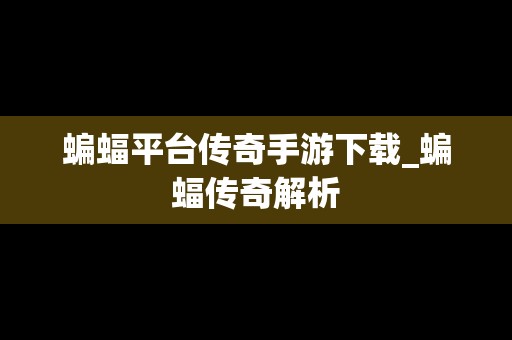 蝙蝠平台传奇手游下载_蝙蝠传奇解析